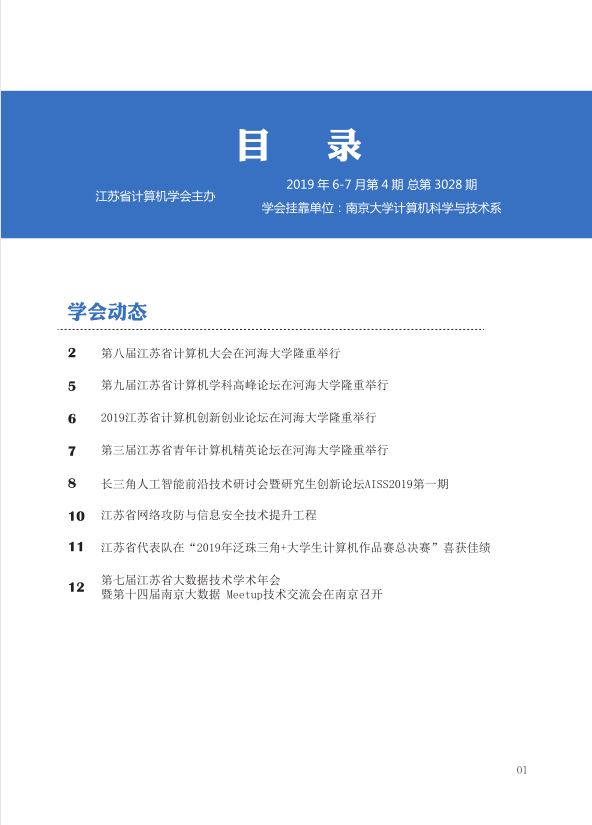 目 录

江苏省计算机学会主办

2019 年 6-7 月第 4 期 总第 3028 期
学会挂靠单位：南京大学计算机科学与技术系

学会动态

2 第八届江苏省计算机大会在河海大学隆重举行

5 第九届江苏省计算机学科高峰论坛在河海大学隆重举行

6 2019江苏省计算机创新创业论坛在河海大学隆重举行

7 第三届江苏省青年计算机精英论坛在河海大学隆重举行

8 长三角人工智能前沿技术研讨会暨研究生创新论坛AISS2019第一期

10 江苏省网络攻防与信息安全技术提升工程

11 江苏省代表队在“2019年泛珠三角+大学生计算机作品赛总决赛”喜获佳绩

12 第七届江苏省大数据技术学术年会
暨第十四届南京大数据 Meetup技术交流会在南京召开

01